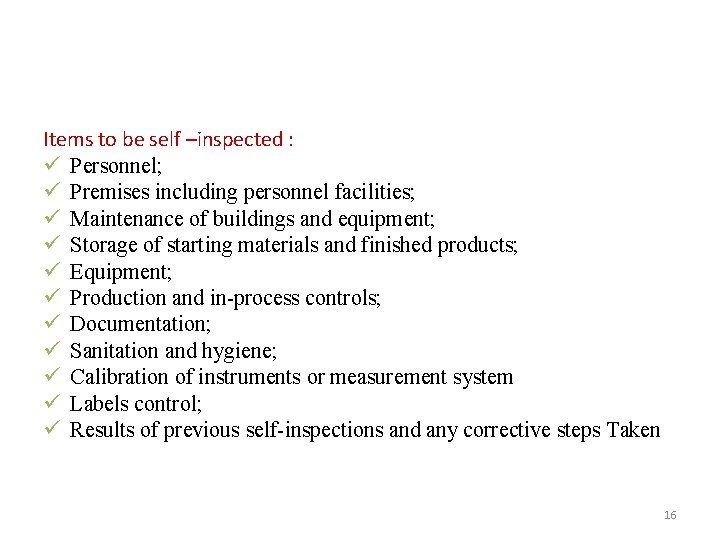 Items to be self –inspected :
✓ Personnel;
✓ Premises including personnel facilities;
✓ Maintenance of buildings and equipment;
✓ Storage of starting materials and finished products;
✓ Equipment;
✓ Production and in-process controls;
✓ Documentation;
✓ Sanitation and hygiene;
✓ Calibration of instruments or measurement system
✓ Labels control;
✓ Results of previous self-inspections and any corrective steps Taken

16